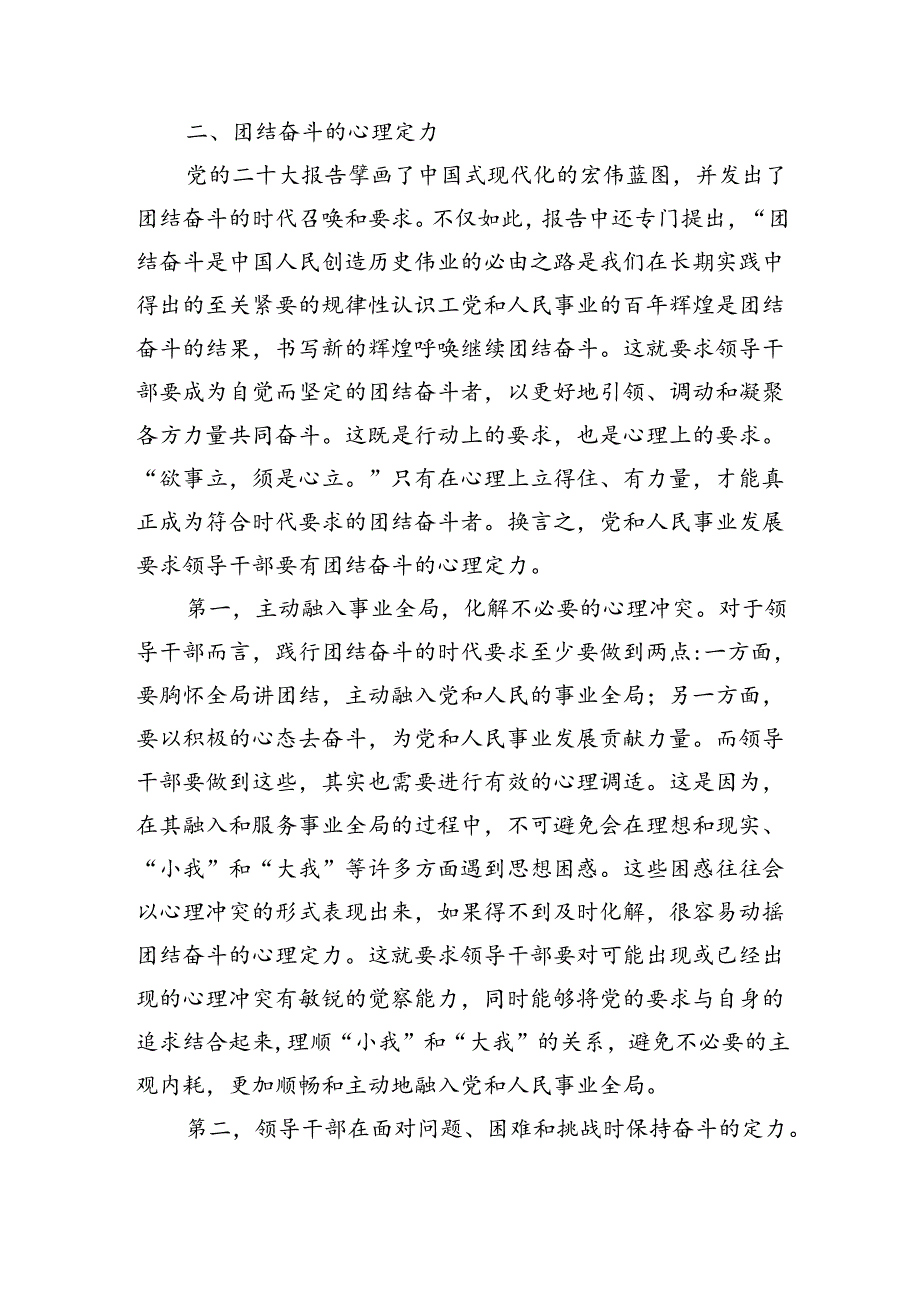 二、团结奋斗的心理定力

党的二十大报告擘画了中国式现代化的宏伟蓝图，并发出了团结奋斗的时代召唤和要求。不仅如此，报告中还专门提出，“团结奋斗是中国人民创造历史伟业的必由之路是我们在长期实践中得出的至关紧要的规律性认识工党和人民事业的百年辉煌是团结奋斗的结果，书写新的辉煌呼唤继续团结奋斗。这就要求领导干部要成为自觉而坚定的团结奋斗者，以更好地引领、调动和凝聚各方力量共同奋斗。这既是行动上的要求，也是心理上的要求。“欲事立，须是心立。”只有在心理上立得住、有力量，才能真正成为符合时代要求的团结奋斗者。换言之，党和人民事业发展要求领导干部要有团结奋斗的心理定力。

第一，主动融入事业全局，化解不必要的心理冲突。对于领导干部而言，践行团结奋斗的时代要求至少要做到两点:一方面，要胸怀全局讲团结，主动融入党和人民的事业全局；另一方面，要以积极的心态去奋斗，为党和人民事业发展贡献力量。而领导干部要做到这些，其实也需要进行有效的心理调适。这是因为，在其融入和服务事业全局的过程中，不可避免会在理想和现实、“小我”和“大我”等许多方面遇到思想困惑。这些困惑往往会以心理冲突的形式表现出来，如果得不到及时化解，很容易动摇团结奋斗的心理定力。这就要求领导干部要对可能出现或已经出现的心理冲突有敏锐的觉察能力，同时能够将党的要求与自身的追求结合起来,理顺“小我”和“大我”的关系，避免不必要的主观内耗，更加顺畅和主动地融入党和人民事业全局。

第二，领导干部在面对问题、困难和挑战时保持奋斗的定力。